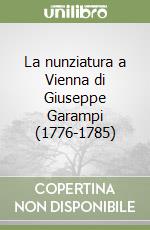 unilibro

La nunziatura a Vienna di Giuseppe Garampi (1776-1785)

COPERTINA NON DISPONIBILE